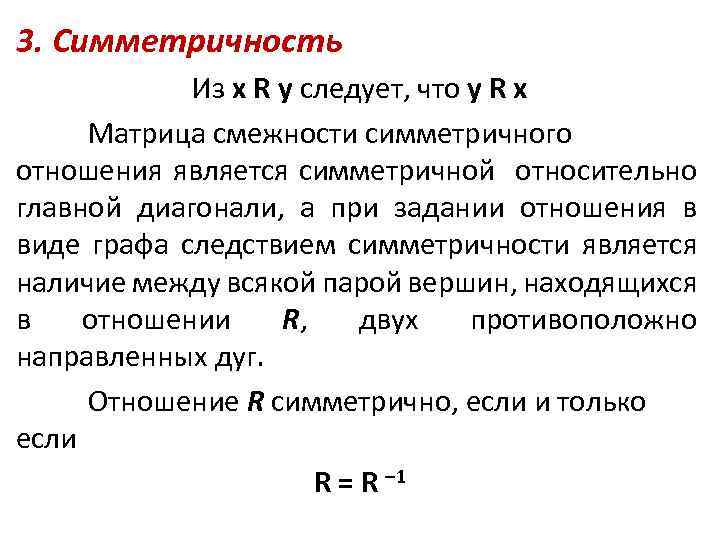 3. Симметричность

Из x R y следует, что y R x

Матрица смежности симметричного отношения является симметричной относительно главной диагонали, а при задании отношения в виде графа следствием симметричности является наличие между всякой парой вершин, находящихся в отношении R, двух противоположно направленных дуг.

Отношение R симметрично, если и только если

$R = R^{-1}$